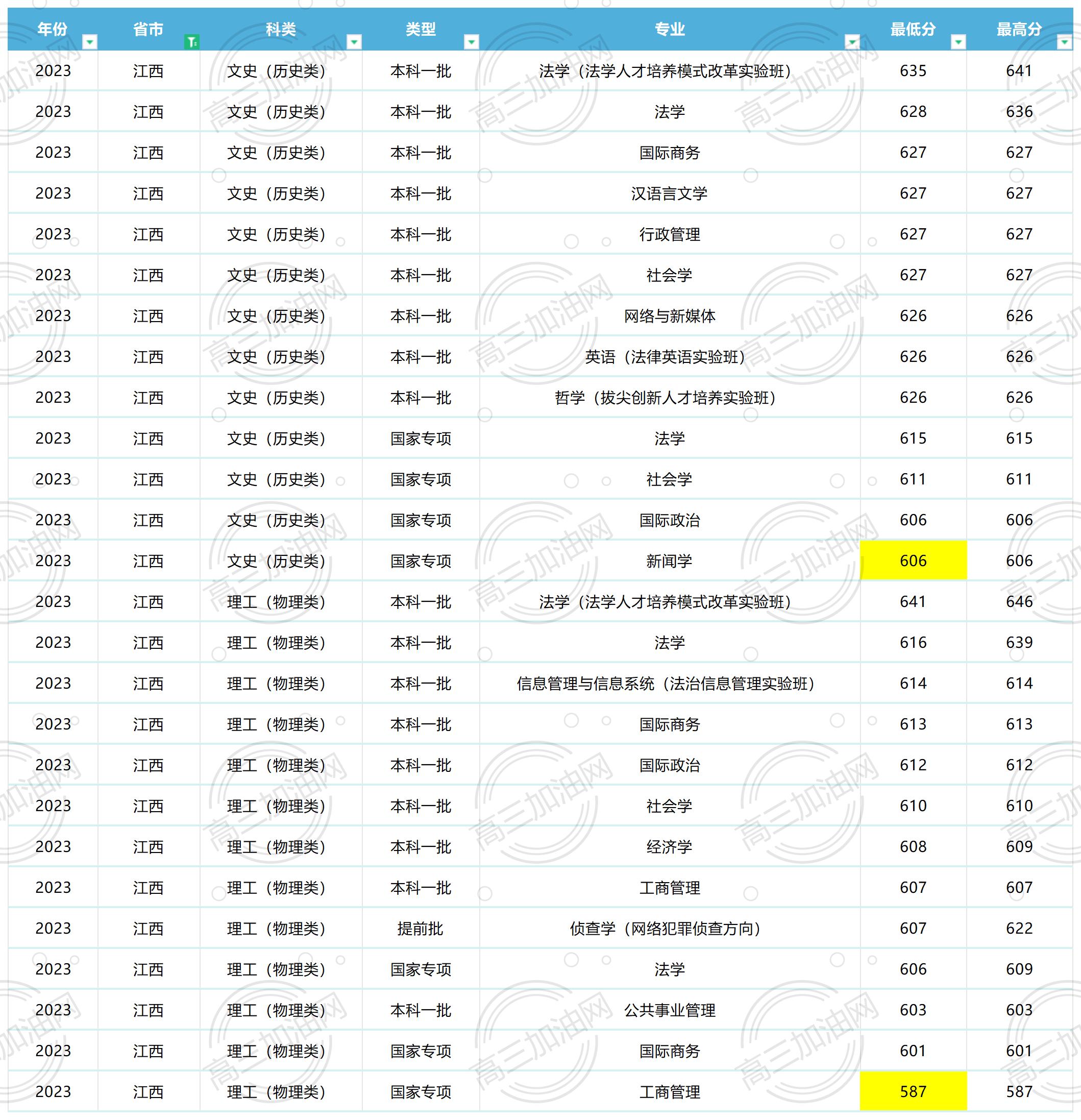 | 年份 | 省市 | 科类 | 类型 | 专业 | 最低分 | 最高分 |
|---|---|---|---|---|---|---|
| 2023 | 江西 | 文史（历史类） | 本科一批 | 法学（法学人才培养模式改革实验班） | 635 | 641 |
| 2023 | 江西 | 文史（历史类） | 本科一批 | 法学 | 628 | 636 |
| 2023 | 江西 | 文史（历史类） | 本科一批 | 国际商务 | 627 | 627 |
| 2023 | 江西 | 文史（历史类） | 本科一批 | 汉语言文学 | 627 | 627 |
| 2023 | 江西 | 文史（历史类） | 本科一批 | 行政管理 | 627 | 627 |
| 2023 | 江西 | 文史（历史类） | 本科一批 | 社会学 | 627 | 627 |
| 2023 | 江西 | 文史（历史类） | 本科一批 | 网络与新媒体 | 626 | 626 |
| 2023 | 江西 | 文史（历史类） | 本科一批 | 英语（法律英语实验班） | 626 | 626 |
| 2023 | 江西 | 文史（历史类） | 本科一批 | 哲学（拔尖创新人才培养实验班） | 626 | 626 |
| 2023 | 江西 | 文史（历史类） | 国家专项 | 法学 | 615 | 615 |
| 2023 | 江西 | 文史（历史类） | 国家专项 | 社会学 | 611 | 611 |
| 2023 | 江西 | 文史（历史类） | 国家专项 | 国际政治 | 606 | 606 |
| 2023 | 江西 | 文史（历史类） | 国家专项 | 新闻学 | 606 | 606 |
| 2023 | 江西 | 理工（物理类） | 本科一批 | 法学（法学人才培养模式改革实验班） | 641 | 646 |
| 2023 | 江西 | 理工（物理类） | 本科一批 | 法学 | 616 | 639 |
| 2023 | 江西 | 理工（物理类） | 本科一批 | 信息管理与信息系统（法治信息管理实验班） | 614 | 614 |
| 2023 | 江西 | 理工（物理类） | 本科一批 | 国际商务 | 613 | 613 |
| 2023 | 江西 | 理工（物理类） | 本科一批 | 国际政治 | 612 | 612 |
| 2023 | 江西 | 理工（物理类） | 本科一批 | 社会学 | 610 | 610 |
| 2023 | 江西 | 理工（物理类） | 本科一批 | 经济学 | 608 | 609 |
| 2023 | 江西 | 理工（物理类） | 本科一批 | 工商管理 | 607 | 607 |
| 2023 | 江西 | 理工（物理类） | 提前批 | 侦查学（网络犯罪侦查方向） | 607 | 622 |
| 2023 | 江西 | 理工（物理类） | 国家专项 | 法学 | 606 | 609 |
| 2023 | 江西 | 理工（物理类） | 本科一批 | 公共事业管理 | 603 | 603 |
| 2023 | 江西 | 理工（物理类） | 国家专项 | 国际商务 | 601 | 601 |
| 2023 | 江西 | 理工（物理类） | 国家专项 | 工商管理 | 587 | 587 |

高三加油网